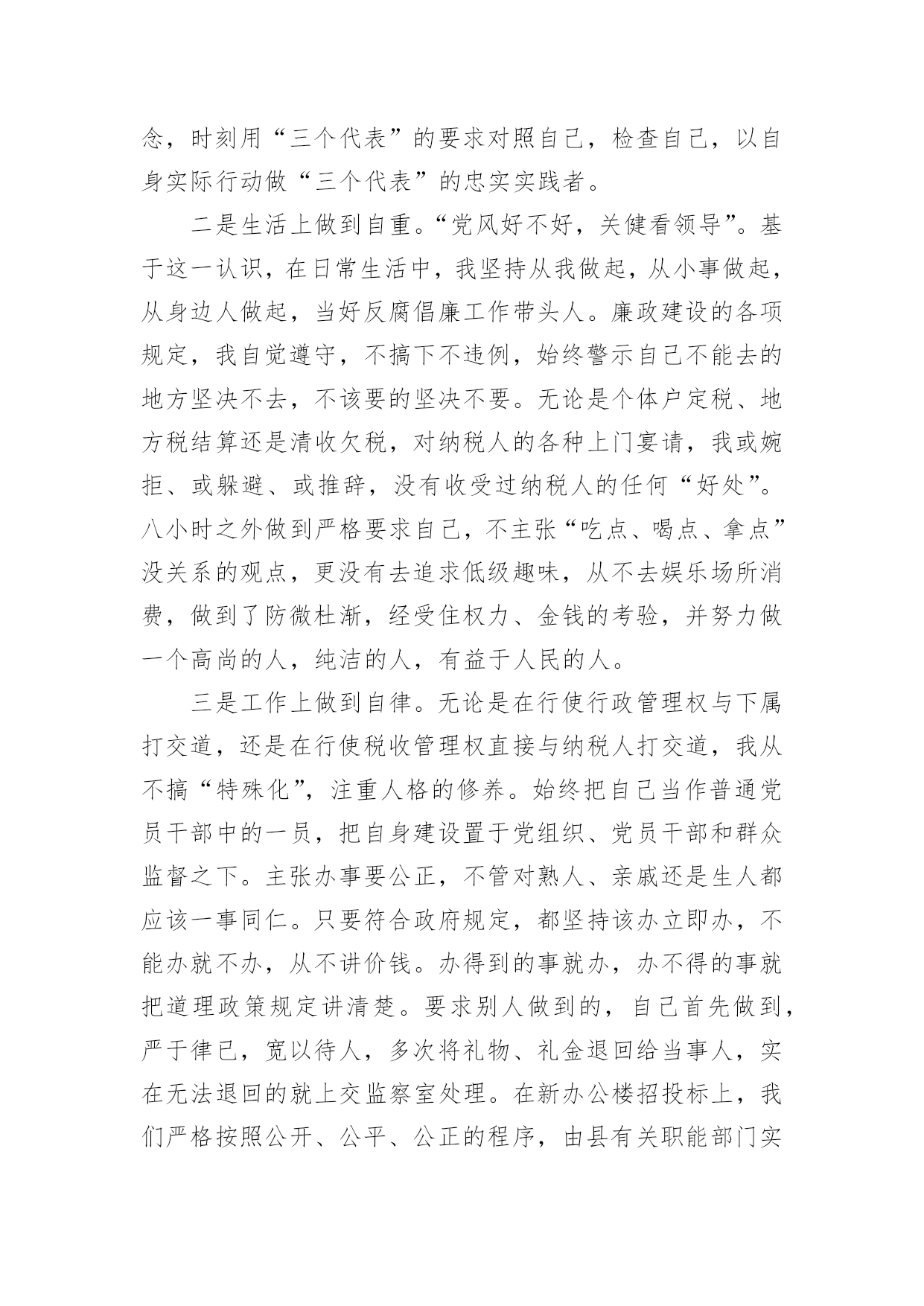 念，时刻用“三个代表”的要求对照自己，检查自己，以自身实际行动做“三个代表”的忠实实践者。

二是生活上做到自重。“党风好不好，关健看领导”。基于这一认识，在日常生活中，我坚持从我做起，从小事做起，从身边人做起，当好反腐倡廉工作带头人。廉政建设的各项规定，我自觉遵守，不搞下不违例，始终警示自己不能去的地方坚决不去，不该要的坚决不要。无论是个体户定税、地方税结算还是清收欠税，对纳税人的各种上门宴请，我或婉拒、或躲避、或推辞，没有收受过纳税人的任何“好处”。八小时之外做到严格要求自己，不主张“吃点、喝点、拿点”没关系的观点，更没有去追求低级趣味，从不去娱乐场所消费，做到了防微杜渐，经受住权力、金钱的考验，并努力做一个高尚的人，纯洁的人，有益于人民的人。

三是工作上做到自律。无论是在行使行政管理权与下属打交道，还是在行使税收管理权直接与纳税人打交道，我从不搞“特殊化”，注重人格的修养。始终把自己当作普通党员干部中的一员，把自身建设置于党组织、党员干部和群众监督之下。主张办事要公正，不管对熟人、亲戚还是生人都应该一事同仁。只要符合政府规定，都坚持该办立即办，不能办就不办，从不讲价钱。办得到的事就办，办不得的事就把道理政策规定讲清楚。要求别人做到的，自己首先做到，严于律已，宽以待人，多次将礼物、礼金退回给当事人，实在无法退回的就上交监察室处理。在新办公楼招投标上，我们严格按照公开、公平、公正的程序，由县有关职能部门实